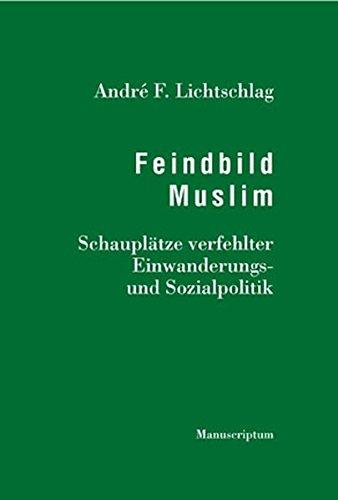 André F. Lichtschlag

Feindbild Muslim

Schauplätze verfehlter Einwanderungs- und Sozialpolitik

Manuscriptum